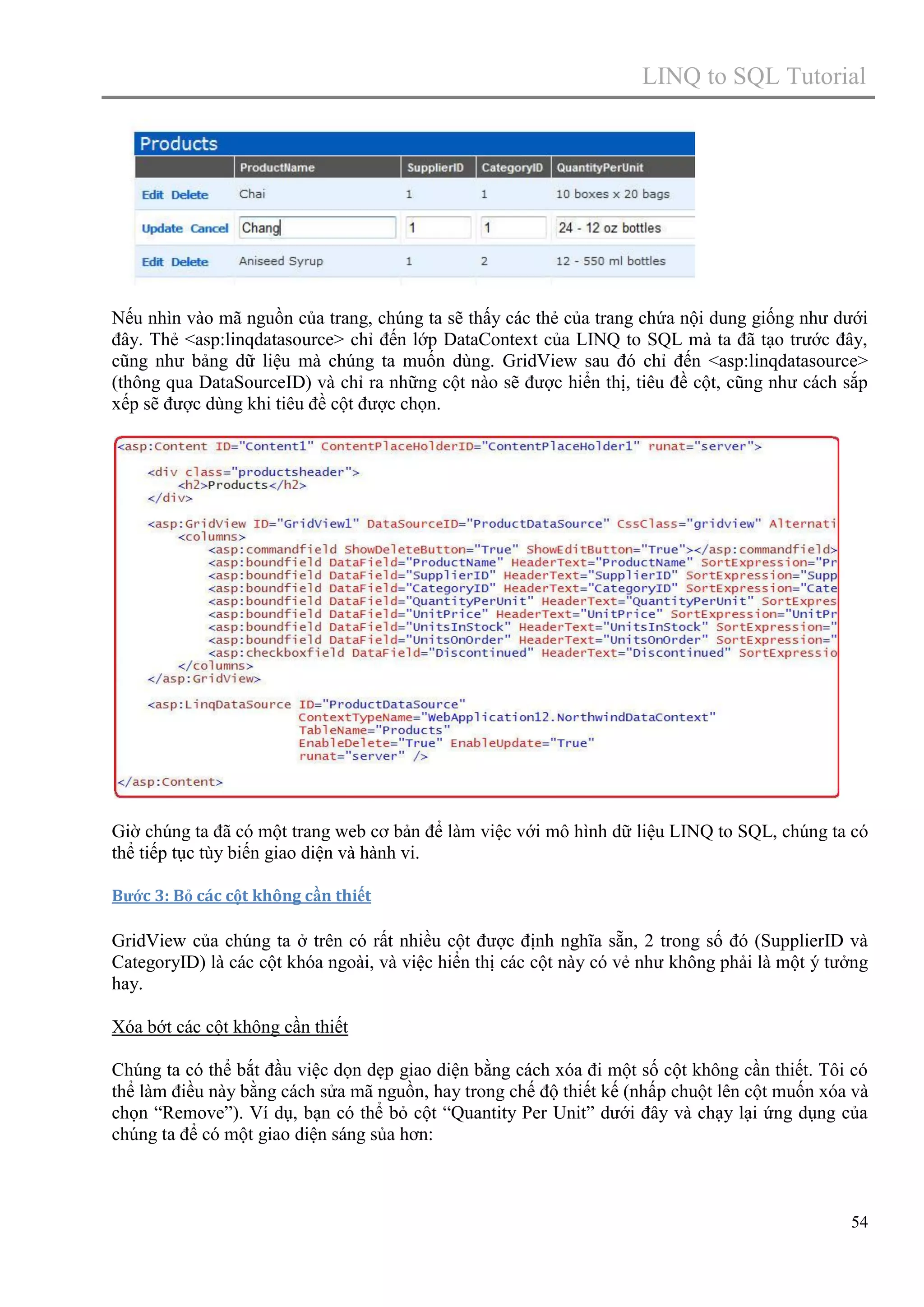 LINQ to SQL Tutorial

Products

| | ProductName | SupplierID | CategoryID | QuantityPerUnit |
|---|---|---|---|---|
| Edit Delete | Chai | 1 | 1 | 10 boxes x 20 bags |
| Update Cancel | Chang | 1 | 1 | 24 - 12 oz bottles |
| Edit Delete | Aniseed Syrup | 1 | 2 | 12 - 550 ml bottles |

Nếu nhìn vào mã nguồn của trang, chúng ta sẽ thấy các thẻ của trang chứa nội dung giống như dưới đây. Thẻ <asp:linqdatasource> chỉ đến lớp DataContext của LINQ to SQL mà ta đã tạo trước đây, cũng như bảng dữ liệu mà chúng ta muốn dùng. GridView sau đó chỉ đến <asp:linqdatasource> (thông qua DataSourceID) và chỉ ra những cột nào sẽ được hiển thị, tiêu đề cột, cũng như cách sắp xếp sẽ được dùng khi tiêu đề cột được chọn.

<asp:Content ID="Content1" ContentPlaceHolderID="ContentPlaceHolder1" runat="server">

    <div class="productsheader">
        <h2>Products</h2>
    </div>

    <asp:GridView ID="GridView1" DataSourceID="ProductDataSource" CssClass="gridview" Alternati
        <columns>
            <asp:commandfield ShowDeleteButton="True" ShowEditButton="True"></asp:commandfield>
            <asp:boundfield DataField="ProductName" HeaderText="ProductName" SortExpression="Pr
            <asp:boundfield DataField="SupplierID" HeaderText="SupplierID" SortExpression="Supp
            <asp:boundfield DataField="CategoryID" HeaderText="CategoryID" SortExpression="Cate
            <asp:boundfield DataField="QuantityPerUnit" HeaderText="QuantityPerUnit" SortExpres
            <asp:boundfield DataField="UnitPrice" HeaderText="UnitPrice" SortExpression="UnitPr
            <asp:boundfield DataField="UnitsInStock" HeaderText="UnitsInStock" SortExpression="
            <asp:boundfield DataField="UnitsOnOrder" HeaderText="UnitsOnOrder" SortExpression="
            <asp:checkboxfield DataField="Discontinued" HeaderText="Discontinued" SortExpressio
        </columns>
    </asp:GridView>

    <asp:LinqDataSource ID="ProductDataSource"
                        ContextTypeName="WebApplication12.NorthwindDataContext"
                        TableName="Products"
                        EnableDelete="True" EnableUpdate="True"
                        runat="server" />

</asp:Content>

Giờ chúng ta đã có một trang web cơ bản để làm việc với mô hình dữ liệu LINQ to SQL, chúng ta có thể tiếp tục tùy biến giao diện và hành vi.

Bước 3: Bỏ các cột không cần thiết

GridView của chúng ta ở trên có rất nhiều cột được định nghĩa sẵn, 2 trong số đó (SupplierID và CategoryID) là các cột khóa ngoài, và việc hiển thị các cột này có vẻ như không phải là một ý tưởng hay.

Xóa bớt các cột không cần thiết

Chúng ta có thể bắt đầu việc dọn dẹp giao diện bằng cách xóa đi một số cột không cần thiết. Tôi có thể làm điều này bằng cách sửa mã nguồn, hay trong chế độ thiết kế (nhấp chuột lên cột muốn xóa và chọn “Remove”). Ví dụ, bạn có thể bỏ cột “Quantity Per Unit” dưới đây và chạy lại ứng dụng của chúng ta để có một giao diện sáng sủa hơn:

54